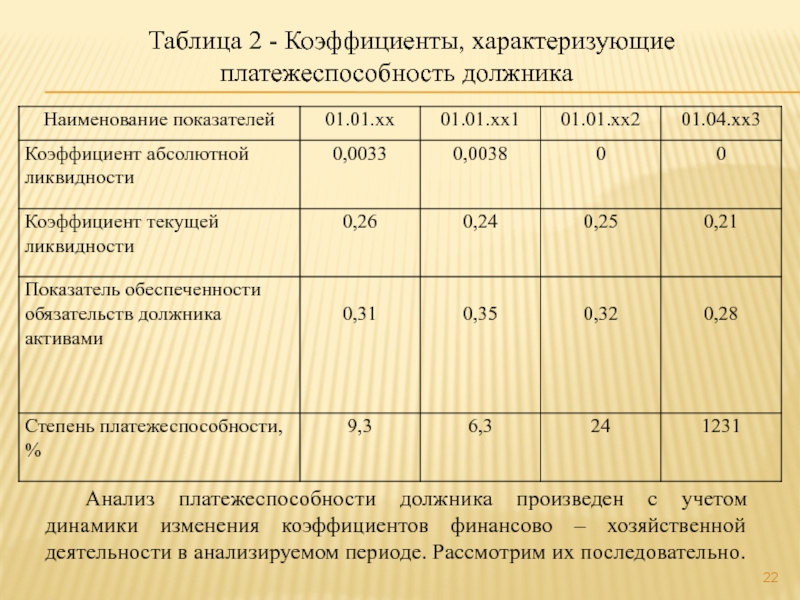 Таблица 2 - Коэффициенты, характеризующие платежеспособность должника

| Наименование показателей | 01.01.хх | 01.01.хх1 | 01.01.хх2 | 01.04.хх3 |
|---|---|---|---|---|
| Коэффициент абсолютной ликвидности | 0,0033 | 0,0038 | 0 | 0 |
| Коэффициент текущей ликвидности | 0,26 | 0,24 | 0,25 | 0,21 |
| Показатель обеспеченности обязательств должника активами | 0,31 | 0,35 | 0,32 | 0,28 |
| Степень платежеспособности, % | 9,3 | 6,3 | 24 | 1231 |

Анализ платежеспособности должника произведен с учетом динамики изменения коэффициентов финансово – хозяйственной деятельности в анализируемом периоде. Рассмотрим их последовательно.

22